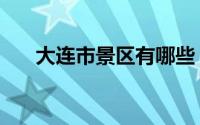 大连市景区有哪些